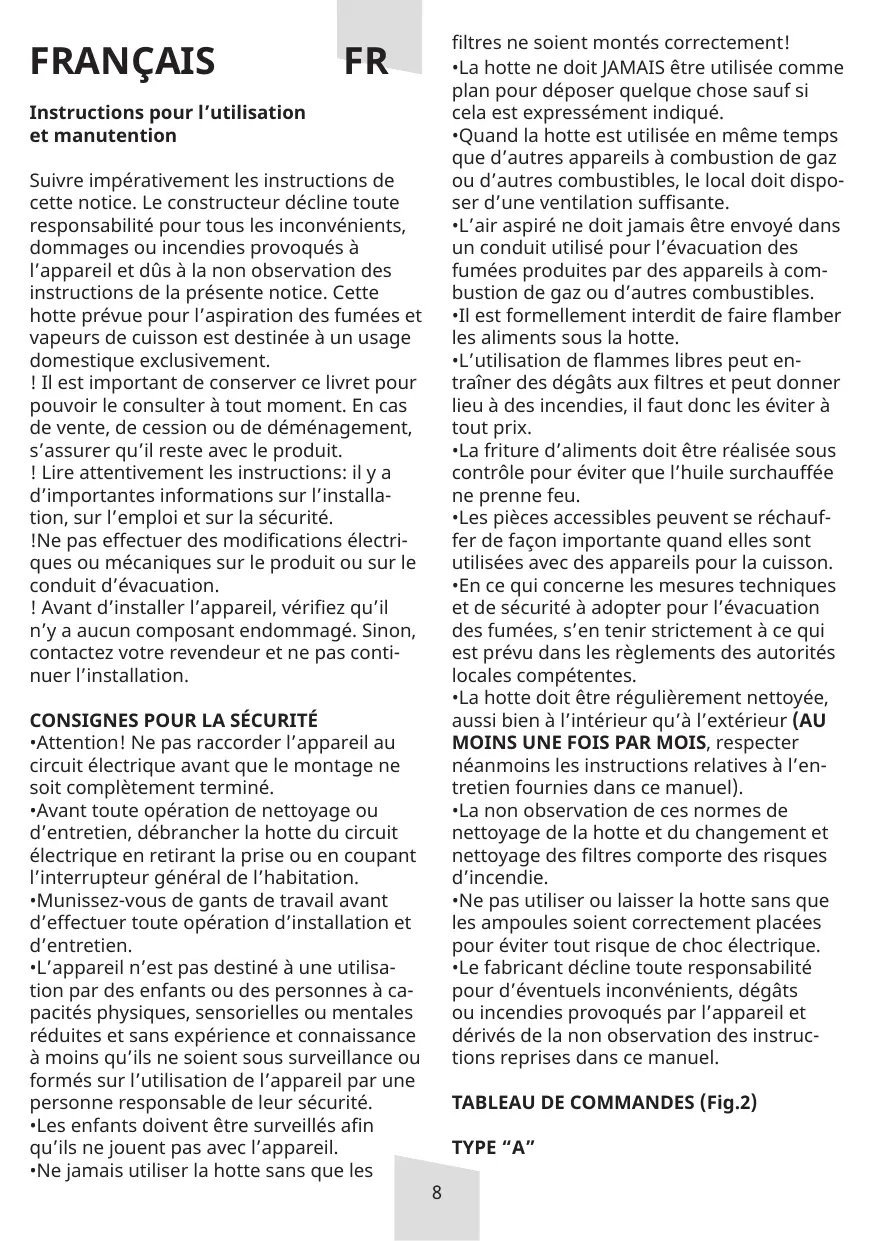 FRANÇAIS FR

Instructions pour l’utilisation et manutention

Suivre impérativement les instructions de cette notice. Le constructeur décline toute responsabilité pour tous les inconvénients, dommages ou incendies provoqués à l’appareil et dûs à la non observation des instructions de la présente notice. Cette hotte prévue pour l’aspiration des fumées et vapeurs de cuisson est destinée à un usage domestique exclusivement.
! Il est important de conserver ce livret pour pouvoir le consulter à tout moment. En cas de vente, de cession ou de déménagement, s’assurer qu’il reste avec le produit.
! Lire attentivement les instructions: il y a d’importantes informations sur l’installation, sur l’emploi et sur la sécurité.
!Ne pas effectuer des modifications électriques ou mécaniques sur le produit ou sur le conduit d’évacuation.
! Avant d’installer l’appareil, vérifiez qu’il n’y a aucun composant endommagé. Sinon, contactez votre revendeur et ne pas continuer l’installation.

CONSIGNES POUR LA SÉCURITÉ
•Attention! Ne pas raccorder l’appareil au circuit électrique avant que le montage ne soit complètement terminé.
•Avant toute opération de nettoyage ou d’entretien, débrancher la hotte du circuit électrique en retirant la prise ou en coupant l’interrupteur général de l’habitation.
•Munissez-vous de gants de travail avant d’effectuer toute opération d’installation et d’entretien.
•L’appareil n’est pas destiné à une utilisation par des enfants ou des personnes à capacités physiques, sensorielles ou mentales réduites et sans expérience et connaissance à moins qu’ils ne soient sous surveillance ou formés sur l’utilisation de l’appareil par une personne responsable de leur sécurité.
•Les enfants doivent être surveillés afin qu’ils ne jouent pas avec l’appareil.
•Ne jamais utiliser la hotte sans que les filtres ne soient montés correctement!
•La hotte ne doit JAMAIS être utilisée comme plan pour déposer quelque chose sauf si cela est expressément indiqué.
•Quand la hotte est utilisée en même temps que d’autres appareils à combustion de gaz ou d’autres combustibles, le local doit disposer d’une ventilation suffisante.
•L’air aspiré ne doit jamais être envoyé dans un conduit utilisé pour l’évacuation des fumées produites par des appareils à combustion de gaz ou d’autres combustibles.
•Il est formellement interdit de faire flamber les aliments sous la hotte.
•L’utilisation de flammes libres peut entraîner des dégâts aux filtres et peut donner lieu à des incendies, il faut donc les éviter à tout prix.
•La friture d’aliments doit être réalisée sous contrôle pour éviter que l’huile surchauffée ne prenne feu.
•Les pièces accessibles peuvent se réchauffer de façon importante quand elles sont utilisées avec des appareils pour la cuisson.
•En ce qui concerne les mesures techniques et de sécurité à adopter pour l’évacuation des fumées, s’en tenir strictement à ce qui est prévu dans les règlements des autorités locales compétentes.
•La hotte doit être régulièrement nettoyée, aussi bien à l’intérieur qu’à l’extérieur (AU MOINS UNE FOIS PAR MOIS, respecter néanmoins les instructions relatives à l’entretien fournies dans ce manuel).
•La non observation de ces normes de nettoyage de la hotte et du changement et nettoyage des filtres comporte des risques d’incendie.
•Ne pas utiliser ou laisser la hotte sans que les ampoules soient correctement placées pour éviter tout risque de choc électrique.
•Le fabricant décline toute responsabilité pour d’éventuels inconvénients, dégâts ou incendies provoqués par l’appareil et dérivés de la non observation des instructions reprises dans ce manuel.

TABLEAU DE COMMANDES (Fig.2)

TYPE “A”

8